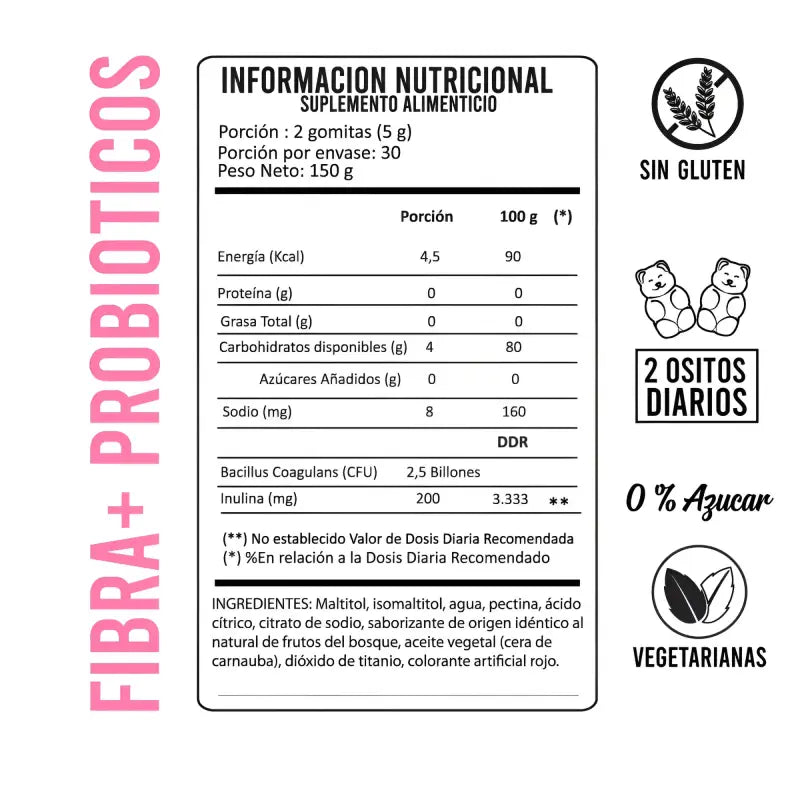 FIBRA+ PROBIOTICOS

INFORMACION NUTRICIONAL
SUPLEMENTO ALIMENTICIO
Porción : 2 gomitas (5 g)
Porción por envase: 30
Peso Neto: 150 g

| | Porción | 100 g | (*) |
|---|---|---|---|
| Energía (Kcal) | 4,5 | 90 | |
| Proteína (g) | 0 | 0 | |
| Grasa Total (g) | 0 | 0 | |
| Carbohidratos disponibles (g) | 4 | 80 | |
| Azúcares Añadidos (g) | 0 | 0 | |
| Sodio (mg) | 8 | 160 | |
| | | DDR | |
| Bacillus Coagulans (CFU) | 2,5 Billones | | |
| Inulina (mg) | 200 | 3.333 | ** |

(**) No establecido Valor de Dosis Diaria Recomendada
(*) %En relación a la Dosis Diaria Recomendado

INGREDIENTES: Maltitol, isomaltitol, agua, pectina, ácido cítrico, citrato de sodio, saborizante de origen idéntico al natural de frutos del bosque, aceite vegetal (cera de carnauba), dióxido de titanio, colorante artificial rojo.

SIN GLUTEN

2 OSITOS
DIARIOS

0 % Azucar

VEGETARIANAS